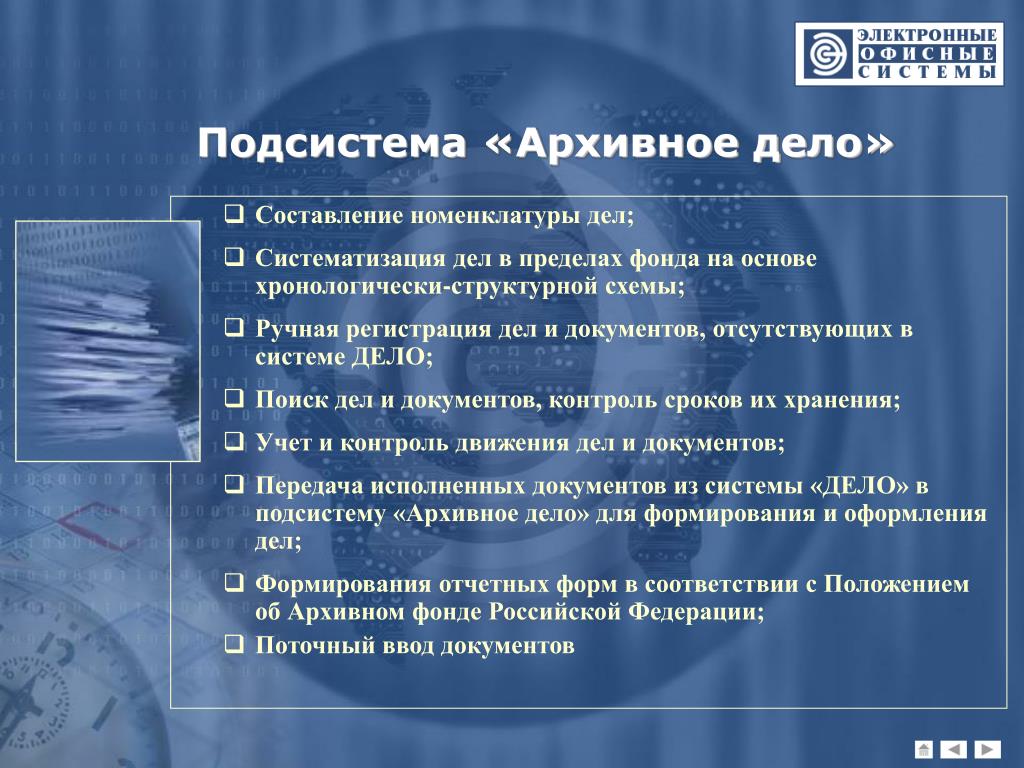 ЭЛЕКТРОННЫЕ
ОФИСНЫЕ
СИСТЕМЫ

Подсистема «Архивное дело»

❑ Составление номенклатуры дел;

❑ Систематизация дел в пределах фонда на основе хронологически-структурной схемы;

❑ Ручная регистрация дел и документов, отсутствующих в системе ДЕЛО;

❑ Поиск дел и документов, контроль сроков их хранения;

❑ Учет и контроль движения дел и документов;

❑ Передача исполненных документов из системы «ДЕЛО» в подсистему «Архивное дело» для формирования и оформления дел;

❑ Формирования отчетных форм в соответствии с Положением об Архивном фонде Российской Федерации;

❑ Поточный ввод документов